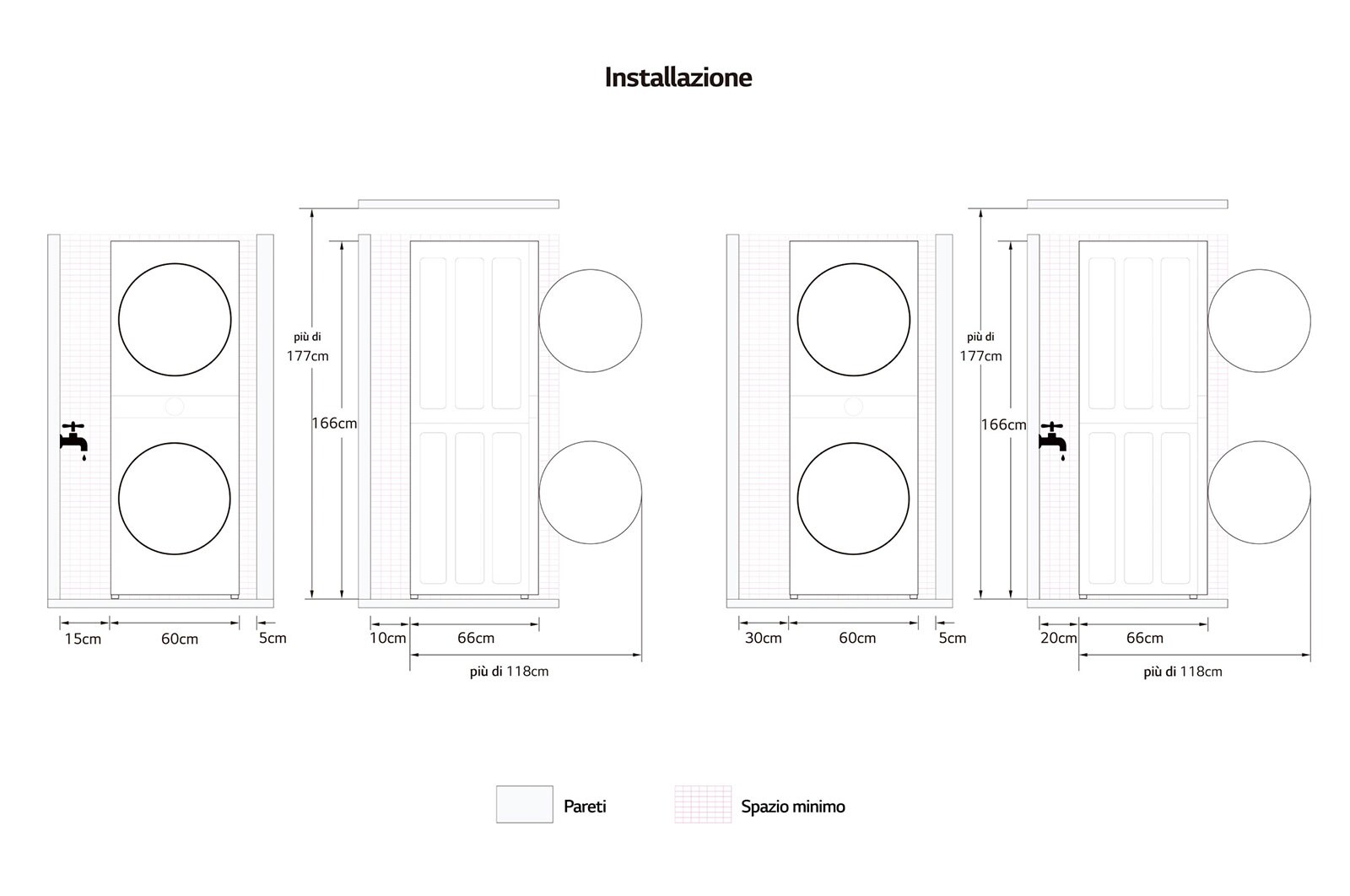 Installazione

più di 177cm

166cm

15cm 60cm 5cm

10cm 66cm

più di 118cm

più di 177cm

166cm

30cm 60cm 5cm

20cm 66cm

più di 118cm

Pareti

Spazio minimo